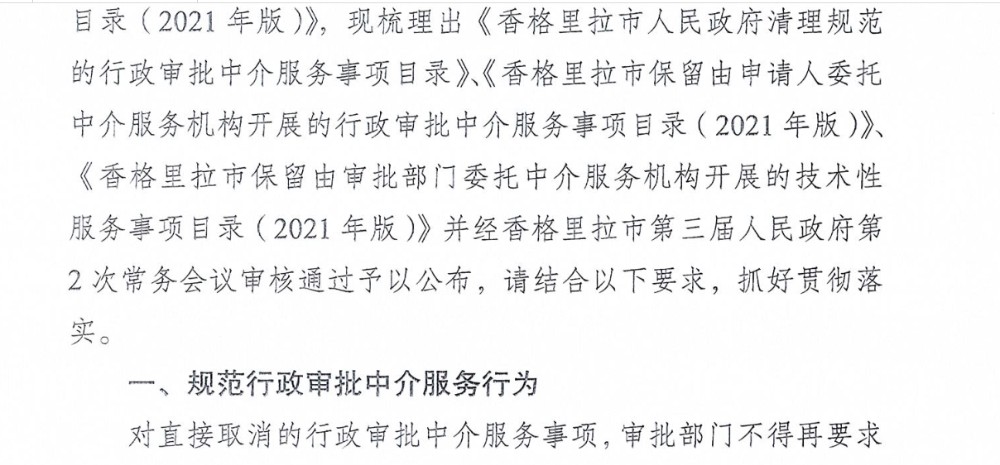 目录（2021年版）》，现梳理出《香格里拉市人民政府清理规范的行政审批中介服务事项目录》、《香格里拉市保留由申请人委托中介服务机构开展的行政审批中介服务事项目录（2021年版）》、《香格里拉市保留由审批部门委托中介服务机构开展的技术性服务事项目录（2021年版）》并经香格里拉市第三届人民政府第2次常务会议审核通过予以公布，请结合以下要求，抓好贯彻落实。

一、规范行政审批中介服务行为

对直接取消的行政审批中介服务事项，审批部门不得再要求